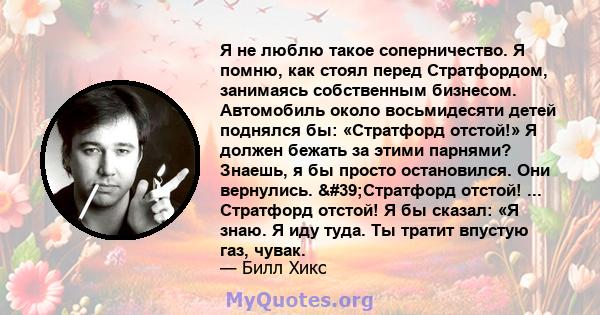 Я не люблю такое соперничество. Я помню, как стоял перед Стратфордом, занимаясь собственным бизнесом. Автомобиль около восьмидесяти детей поднялся бы: «Стратфорд отстой!» Я должен бежать за этими парнями? Знаешь, я бы просто остановился. Они вернулись. &#39;Стратфорд отстой! ... Стратфорд отстой! Я бы сказал: «Я знаю. Я иду туда. Ты тратит впустую газ, чувак.
— Билл Хикс

MyQuotes.org